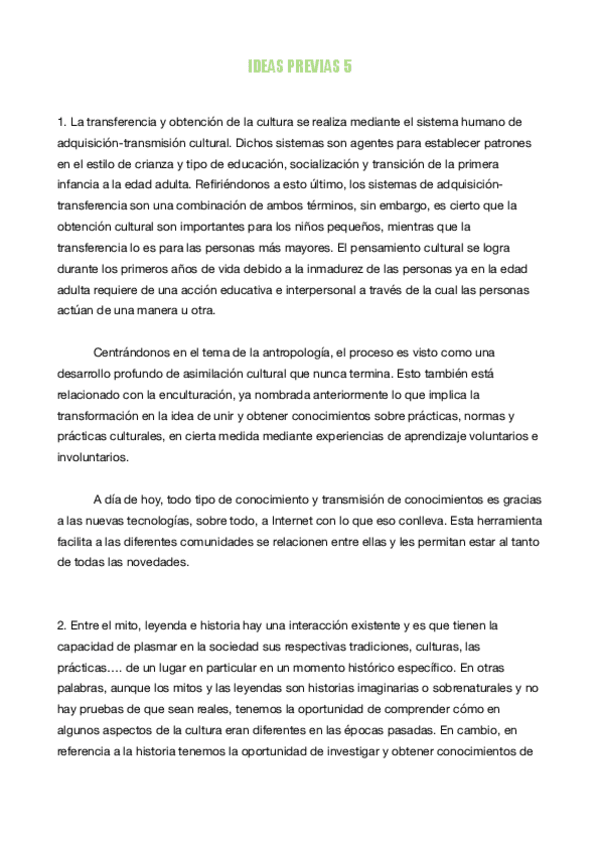 IDEAS PREVIAS 5

1. La transferencia y obtención de la cultura se realiza mediante el sistema humano de adquisición-transmisión cultural. Dichos sistemas son agentes para establecer patrones en el estilo de crianza y tipo de educación, socialización y transición de la primera infancia a la edad adulta. Refiriéndonos a esto último, los sistemas de adquisición-transferencia son una combinación de ambos términos, sin embargo, es cierto que la obtención cultural son importantes para los niños pequeños, mientras que la transferencia lo es para las personas más mayores. El pensamiento cultural se logra durante los primeros años de vida debido a la inmadurez de las personas ya en la edad adulta requiere de una acción educativa e interpersonal a través de la cual las personas actúan de una manera u otra.

Centrándonos en el tema de la antropología, el proceso es visto como una desarrollo profundo de asimilación cultural que nunca termina. Esto también está relacionado con la enculturación, ya nombrada anteriormente lo que implica la transformación en la idea de unir y obtener conocimientos sobre prácticas, normas y prácticas culturales, en cierta medida mediante experiencias de aprendizaje voluntarios e involuntarios.

A día de hoy, todo tipo de conocimiento y transmisión de conocimientos es gracias a las nuevas tecnologías, sobre todo, a Internet con lo que eso conlleva. Esta herramienta facilita a las diferentes comunidades se relacionen entre ellas y les permitan estar al tanto de todas las novedades.

2. Entre el mito, leyenda e historia hay una interacción existente y es que tienen la capacidad de plasmar en la sociedad sus respectivas tradiciones, culturas, las prácticas…. de un lugar en particular en un momento histórico específico. En otras palabras, aunque los mitos y las leyendas son historias imaginarias o sobrenaturales y no hay pruebas de que sean reales, tenemos la oportunidad de comprender cómo en algunos aspectos de la cultura eran diferentes en las épocas pasadas. En cambio, en referencia a la historia tenemos la oportunidad de investigar y obtener conocimientos de